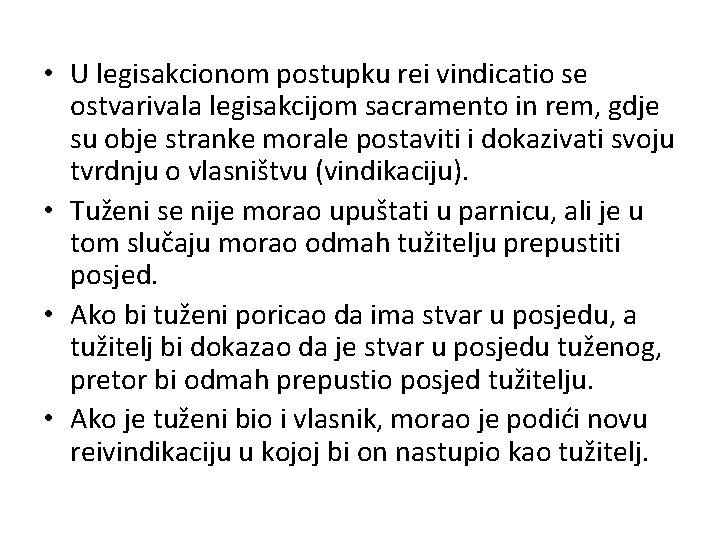 • U legisakcionom postupku rei vindicatio se ostvarivala legisakcijom sacramento in rem, gdje su obje stranke morale postaviti i dokazivati svoju tvrdnju o vlasništvu (vindikaciju).

• Tuženi se nije morao upuštati u parnicu, ali je u tom slučaju morao odmah tužitelju prepustiti posjed.

• Ako bi tuženi poricao da ima stvar u posjedu, a tužitelj bi dokazao da je stvar u posjedu tuženog, pretor bi odmah prepustio posjed tužitelju.

• Ako je tuženi bio i vlasnik, morao je podići novu reivindikaciju u kojoj bi on nastupio kao tužitelj.